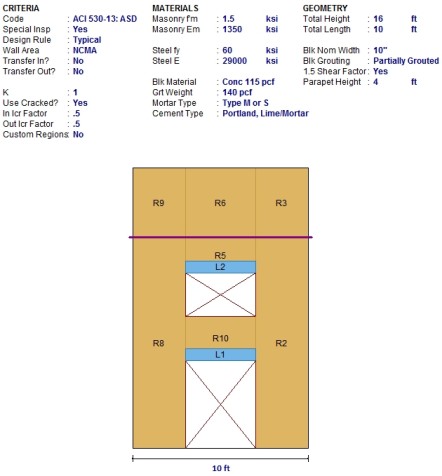 CRITERIA
Code : ACI 530-13: ASD
Special Insp : Yes
Design Rule : Typical
Wall Area : NCMA
Transfer In? : No
Transfer Out? : No

K : 1
Use Cracked? : Yes
In Icr Factor : .5
Out Icr Factor : .5
Custom Regions: No

MATERIALS
Masonry f'm : 1.5 ksi
Masonry Em : 1350 ksi

Steel fy : 60 ksi
Steel E : 29000 ksi

Blk Material : Conc 115 pcf
Grt Weight : 140 pcf
Mortar Type : Type M or S
Cement Type : Portland, Lime/Mortar

GEOMETRY
Total Height : 16 ft
Total Length : 10 ft

Blk Nom Width : 10"
Blk Grouting : Partially Grouted
1.5 Shear Factor: Yes
Parapet Height : 4 ft

R9 R6 R3
R5
L2
R8 R10 R2
L1
10 ft